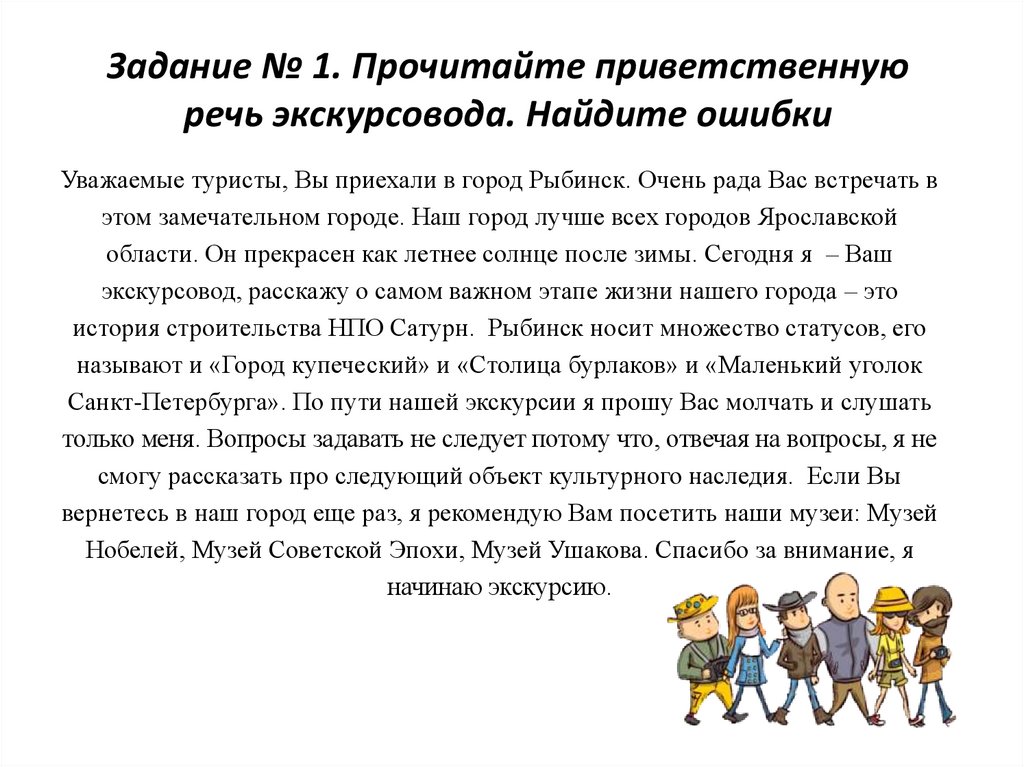 Задание № 1. Прочитайте приветственную речь экскурсовода. Найдите ошибки

Уважаемые туристы, Вы приехали в город Рыбинск. Очень рада Вас встречать в этом замечательном городе. Наш город лучше всех городов Ярославской области. Он прекрасен как летнее солнце после зимы. Сегодня я – Ваш экскурсовод, расскажу о самом важном этапе жизни нашего города – это история строительства НПО Сатурн. Рыбинск носит множество статусов, его называют и «Город купеческий» и «Столица бурлаков» и «Маленький уголок Санкт-Петербурга». По пути нашей экскурсии я прошу Вас молчать и слушать только меня. Вопросы задавать не следует потому что, отвечая на вопросы, я не смогу рассказать про следующий объект культурного наследия. Если Вы вернетесь в наш город еще раз, я рекомендую Вам посетить наши музеи: Музей Нобелей, Музей Советской Эпохи, Музей Ушакова. Спасибо за внимание, я начинаю экскурсию.